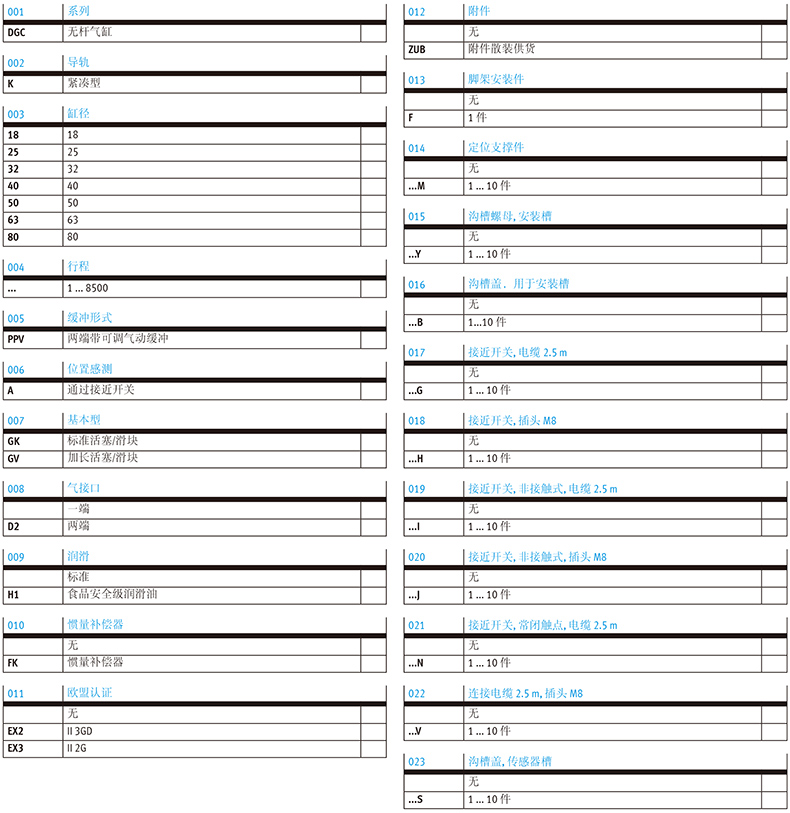 | 001 | 系列 | |
|---|---|---|
| DGC | 无杆气缸 | |

| 002 | 导轨 | |
|---|---|---|
| K | 紧凑型 | |

| 003 | 缸径 | |
|---|---|---|
| 18 | 18 | |
| 25 | 25 | |
| 32 | 32 | |
| 40 | 40 | |
| 50 | 50 | |
| 63 | 63 | |
| 80 | 80 | |

| 004 | 行程 | |
|---|---|---|
| ... | 1 ... 8500 | |

| 005 | 缓冲形式 | |
|---|---|---|
| PPV | 两端带可调气动缓冲 | |

| 006 | 位置感测 | |
|---|---|---|
| A | 通过接近开关 | |

| 007 | 基本型 | |
|---|---|---|
| GK | 标准活塞/滑块 | |
| GV | 加长活塞/滑块 | |

| 008 | 气接口 | |
|---|---|---|
| | 一端 | |
| D2 | 两端 | |

| 009 | 润滑 | |
|---|---|---|
| | 标准 | |
| H1 | 食品安全级润滑油 | |

| 010 | 惯量补偿器 | |
|---|---|---|
| | 无 | |
| FK | 惯量补偿器 | |

| 011 | 欧盟认证 | |
|---|---|---|
| | 无 | |
| EX2 | II 3GD | |
| EX3 | II 2G | |

| 012 | 附件 | |
|---|---|---|
| | 无 | |
| ZUB | 附件散装供货 | |

| 013 | 脚架安装件 | |
|---|---|---|
| | 无 | |
| F | 1 件 | |

| 014 | 定位支撑件 | |
|---|---|---|
| | 无 | |
| ...M | 1 ... 10 件 | |

| 015 | 沟槽螺母, 安装槽 | |
|---|---|---|
| | 无 | |
| ...Y | 1 ... 10 件 | |

| 016 | 沟槽盖, 用于安装槽 | |
|---|---|---|
| | 无 | |
| ...B | 1...10 件 | |

| 017 | 接近开关, 电缆 2.5 m | |
|---|---|---|
| | 无 | |
| ...G | 1 ... 10 件 | |

| 018 | 接近开关, 插头 M8 | |
|---|---|---|
| | 无 | |
| ...H | 1 ... 10 件 | |

| 019 | 接近开关, 非接触式, 电缆 2.5 m | |
|---|---|---|
| | 无 | |
| ...I | 1 ... 10 件 | |

| 020 | 接近开关, 非接触式, 插头 M8 | |
|---|---|---|
| | 无 | |
| ...J | 1 ... 10 件 | |

| 021 | 接近开关, 常闭触点, 电缆 2.5 m | |
|---|---|---|
| | 无 | |
| ...N | 1 ... 10 件 | |

| 022 | 连接电缆 2.5 m, 插头 M8 | |
|---|---|---|
| | 无 | |
| ...V | 1 ... 10 件 | |

| 023 | 沟槽盖, 传感器槽 | |
|---|---|---|
| | 无 | |
| ...S | 1 ... 10 件 | |